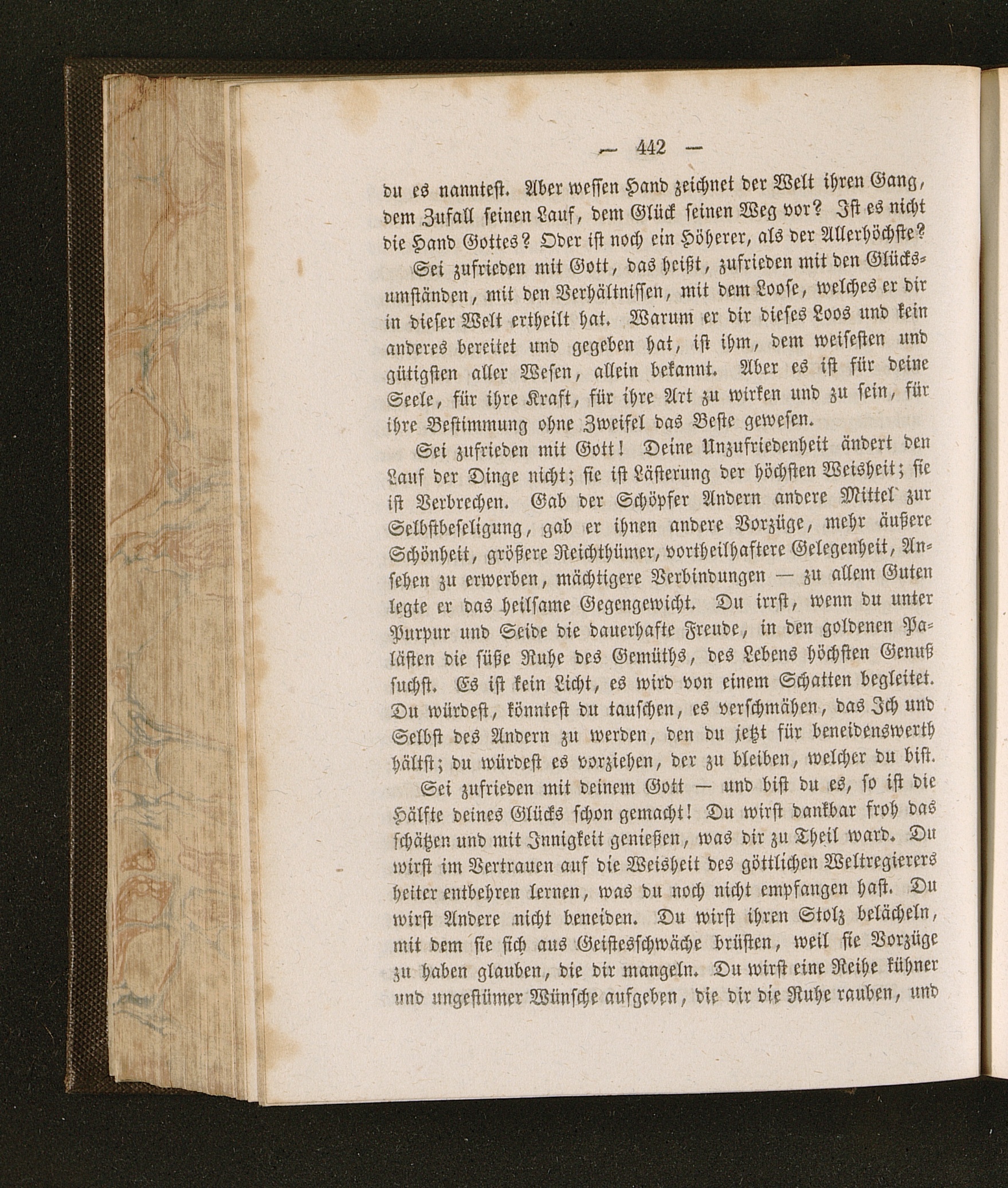 — 442 —

du es nanntest. Aber wessen Hand zeichnet der Welt ihren Gang, dem Zufall seinen Lauf, dem Glück seinen Weg vor? Ist es nicht die Hand Gottes? Oder ist noch ein Höherer, als der Allerhöchste?

Sei zufrieden mit Gott, das heißt, zufrieden mit den Glücksumständen, mit den Verhältnissen, mit dem Loose, welches er dir in dieser Welt ertheilt hat. Warum er dir dieses Loos und kein anderes bereitet und gegeben hat, ist ihm, dem weisesten und gütigsten aller Wesen, allein bekannt. Aber es ist für deine Seele, für ihre Kraft, für ihre Art zu wirken und zu sein, für ihre Bestimmung ohne Zweifel das Beste gewesen.

Sei zufrieden mit Gott! Deine Unzufriedenheit ändert den Lauf der Dinge nicht; sie ist Lästerung der höchsten Weisheit; sie ist Verbrechen. Gab der Schöpfer Andern andere Mittel zur Selbstbeseligung, gab er ihnen andere Vorzüge, mehr äußere Schönheit, größere Reichthümer, vortheilhaftere Gelegenheit, Ansehen zu erwerben, mächtigere Verbindungen — zu allem Guten legte er das heilsame Gegengewicht. Du irrst, wenn du unter Purpur und Seide die dauerhafte Freude, in den goldenen Palästen die süße Ruhe des Gemüths, des Lebens höchsten Genuß suchst. Es ist kein Licht, es wird von einem Schatten begleitet. Du würdest, könntest du tauschen, es verschmähen, das Ich und Selbst des Andern zu werden, den du jetzt für beneidenswerth hältst; du würdest es vorziehen, der zu bleiben, welcher du bist.

Sei zufrieden mit deinem Gott — und bist du es, so ist die Hälfte deines Glücks schon gemacht! Du wirst dankbar froh das schätzen und mit Innigkeit genießen, was dir zu Theil ward. Du wirst im Vertrauen auf die Weisheit des göttlichen Weltregierers heiter entbehren lernen, was du noch nicht empfangen hast. Du wirst Andere nicht beneiden. Du wirst ihren Stolz belächeln, mit dem sie sich aus Geistesschwäche brüsten, weil sie Vorzüge zu haben glauben, die dir mangeln. Du wirst eine Reihe kühner und ungestümer Wünsche aufgeben, die dir die Ruhe rauben, und